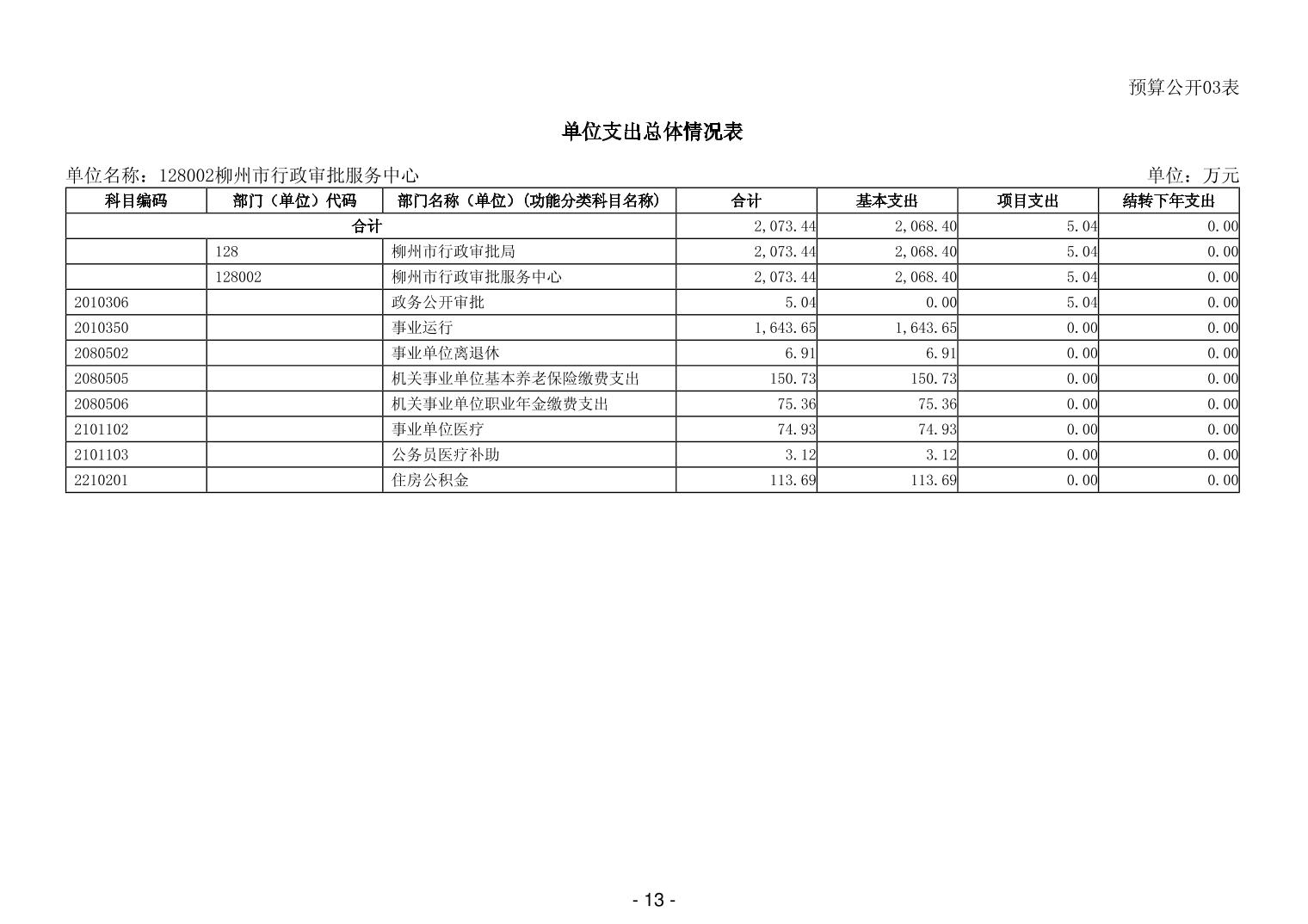 预算公开03表

单位支出总体情况表

单位名称：128002柳州市行政审批服务中心

单位：万元

| 科目编码 | 部门（单位）代码 | 部门名称（单位）（功能分类科目名称） | 合计 | 基本支出 | 项目支出 | 结转下年支出 |
|---|---|---|---|---|---|---|
| 合计 | | | 2,073.44 | 2,068.40 | 5.04 | 0.00 |
| | 128 | 柳州市行政审批局 | 2,073.44 | 2,068.40 | 5.04 | 0.00 |
| | 128002 | 柳州市行政审批服务中心 | 2,073.44 | 2,068.40 | 5.04 | 0.00 |
| 2010306 | | 政务公开审批 | 5.04 | 0.00 | 5.04 | 0.00 |
| 2010350 | | 事业运行 | 1,643.65 | 1,643.65 | 0.00 | 0.00 |
| 2080502 | | 事业单位离退休 | 6.91 | 6.91 | 0.00 | 0.00 |
| 2080505 | | 机关事业单位基本养老保险缴费支出 | 150.73 | 150.73 | 0.00 | 0.00 |
| 2080506 | | 机关事业单位职业年金缴费支出 | 75.36 | 75.36 | 0.00 | 0.00 |
| 2101102 | | 事业单位医疗 | 74.93 | 74.93 | 0.00 | 0.00 |
| 2101103 | | 公务员医疗补助 | 3.12 | 3.12 | 0.00 | 0.00 |
| 2210201 | | 住房公积金 | 113.69 | 113.69 | 0.00 | 0.00 |

- 13 -